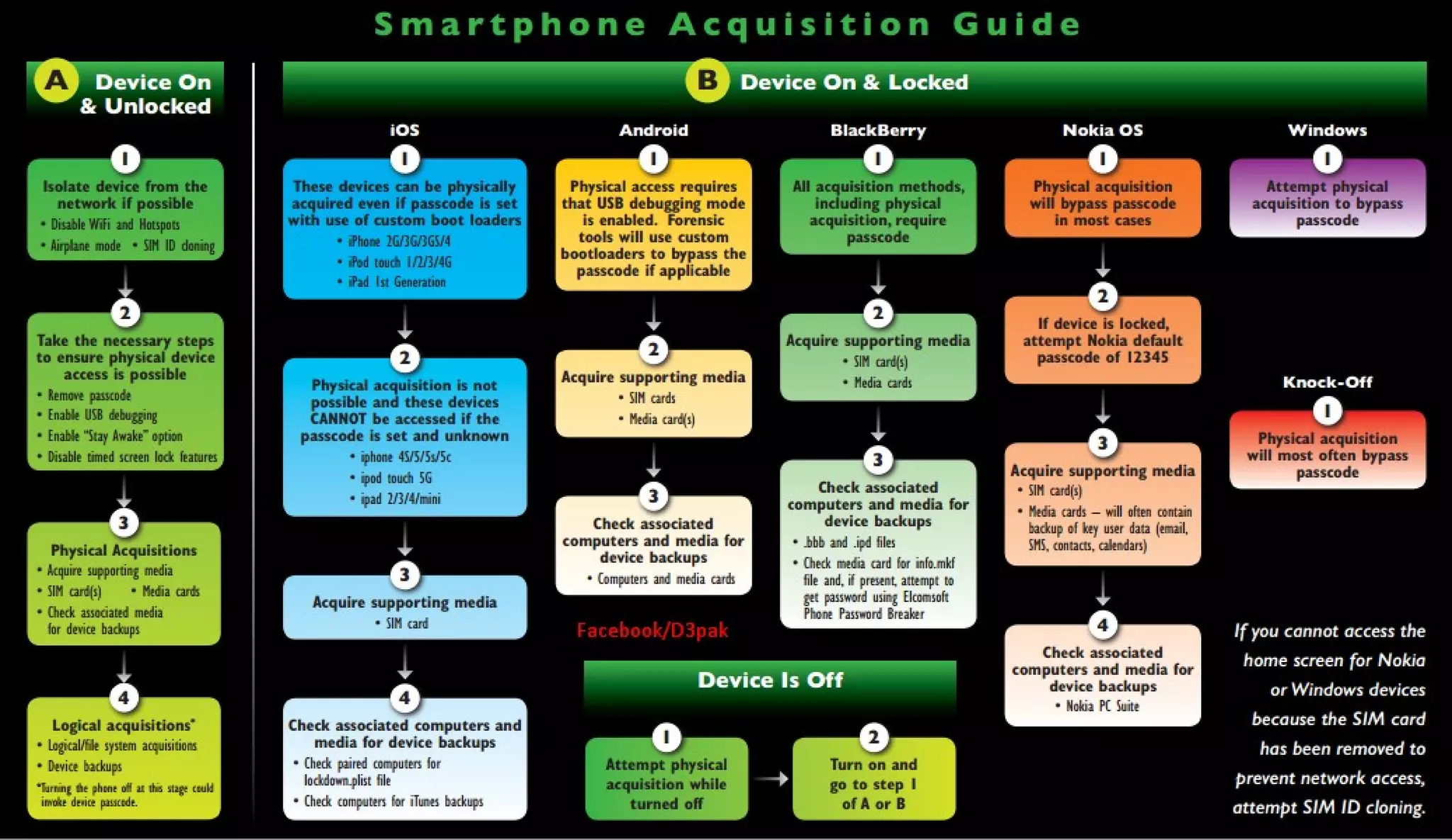 Smartphone Acquisition Guide

A Device On & Unlocked

1
Isolate device from the network if possible
• Disable WiFi and Hotspots
• Airplane mode • SIM ID cloning

2
Take the necessary steps to ensure physical device access is possible
• Remove passcode
• Enable USB debugging
• Enable "Stay Awake" option
• Disable timed screen lock features

3
Physical Acquisitions
• Acquire supporting media
• SIM card(s) • Media cards
• Check associated media for device backups

4
Logical acquisitions*
• Logical/file system acquisitions
• Device backups
*Turning the phone off at this stage could invoke device passcode.

B Device On & Locked

iOS

1
These devices can be physically acquired even if passcode is set with use of custom boot loaders
• iPhone 2G/3G/3GS/4
• iPod touch 1/2/3/4G
• iPad 1st Generation

2
Physical acquisition is not possible and these devices CANNOT be accessed if the passcode is set and unknown
• iphone 4S/5/5s/5c
• ipod touch 5G
• ipad 2/3/4/mini

3
Acquire supporting media
• SIM card

4
Check associated computers and media for device backups
• Check paired computers for lockdown.plist file
• Check computers for iTunes backups

Android

1
Physical access requires that USB debugging mode is enabled. Forensic tools will use custom bootloaders to bypass the passcode if applicable

2
Acquire supporting media
• SIM cards
• Media card(s)

3
Check associated computers and media for device backups
• Computers and media cards

Facebook/D3pak

BlackBerry

1
All acquisition methods, including physical acquisition, require passcode

2
Acquire supporting media
• SIM card(s)
• Media cards

3
Check associated computers and media for device backups
• .bbb and .ipd files
• Check media card for info.mkf file and, if present, attempt to get password using Elcomsoft Phone Password Breaker

Nokia OS

1
Physical acquisition will bypass passcode in most cases

2
If device is locked, attempt Nokia default passcode of 12345

3
Acquire supporting media
• SIM card(s)
• Media cards – will often contain backup of key user data (email, SMS, contacts, calendars)

4
Check associated computers and media for device backups
• Nokia PC Suite

Windows

1
Attempt physical acquisition to bypass passcode

Knock-Off

1
Physical acquisition will most often bypass passcode

If you cannot access the home screen for Nokia or Windows devices because the SIM card has been removed to prevent network access, attempt SIM ID cloning.

Device Is Off

1
Attempt physical acquisition while turned off

2
Turn on and go to step 1 of A or B